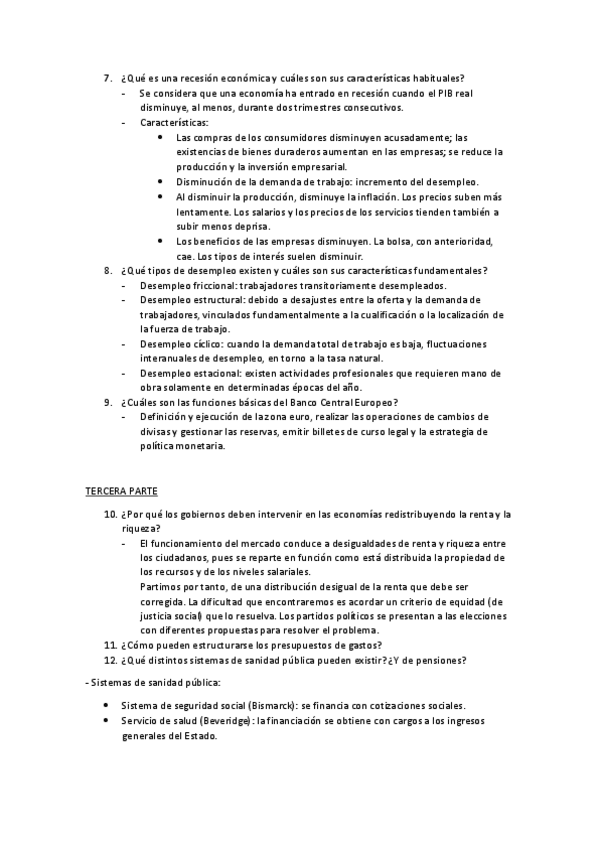 7. ¿Qué es una recesión económica y cuáles son sus características habituales?
- Se considera que una economía ha entrado en recesión cuando el PIB real disminuye, al menos, durante dos trimestres consecutivos.
- Características:
• Las compras de los consumidores disminuyen acusadamente; las existencias de bienes duraderos aumentan en las empresas; se reduce la producción y la inversión empresarial.
• Disminución de la demanda de trabajo: incremento del desempleo.
• Al disminuir la producción, disminuye la inflación. Los precios suben más lentamente. Los salarios y los precios de los servicios tienden también a subir menos deprisa.
• Los beneficios de las empresas disminuyen. La bolsa, con anterioridad, cae. Los tipos de interés suelen disminuir.
8. ¿Qué tipos de desempleo existen y cuáles son sus características fundamentales?
- Desempleo friccional: trabajadores transitoriamente desempleados.
- Desempleo estructural: debido a desajustes entre la oferta y la demanda de trabajadores, vinculados fundamentalmente a la cualificación o la localización de la fuerza de trabajo.
- Desempleo cíclico: cuando la demanda total de trabajo es baja, fluctuaciones interanuales de desempleo, en torno a la tasa natural.
- Desempleo estacional: existen actividades profesionales que requieren mano de obra solamente en determinadas épocas del año.
9. ¿Cuáles son las funciones básicas del Banco Central Europeo?
- Definición y ejecución de la zona euro, realizar las operaciones de cambios de divisas y gestionar las reservas, emitir billetes de curso legal y la estrategia de política monetaria.

TERCERA PARTE

10. ¿Por qué los gobiernos deben intervenir en las economías redistribuyendo la renta y la riqueza?
- El funcionamiento del mercado conduce a desigualdades de renta y riqueza entre los ciudadanos, pues se reparte en función como está distribuida la propiedad de los recursos y de los niveles salariales.
Partimos por tanto, de una distribución desigual de la renta que debe ser corregida. La dificultad que encontraremos es acordar un criterio de equidad (de justicia social) que lo resuelva. Los partidos políticos se presentan a las elecciones con diferentes propuestas para resolver el problema.
11. ¿Cómo pueden estructurarse los presupuestos de gastos?
12. ¿Qué distintos sistemas de sanidad pública pueden existir? ¿Y de pensiones?

- Sistemas de sanidad pública:

• Sistema de seguridad social (Bismarck): se financia con cotizaciones sociales.
• Servicio de salud (Beveridge): la financiación se obtiene con cargos a los ingresos generales del Estado.